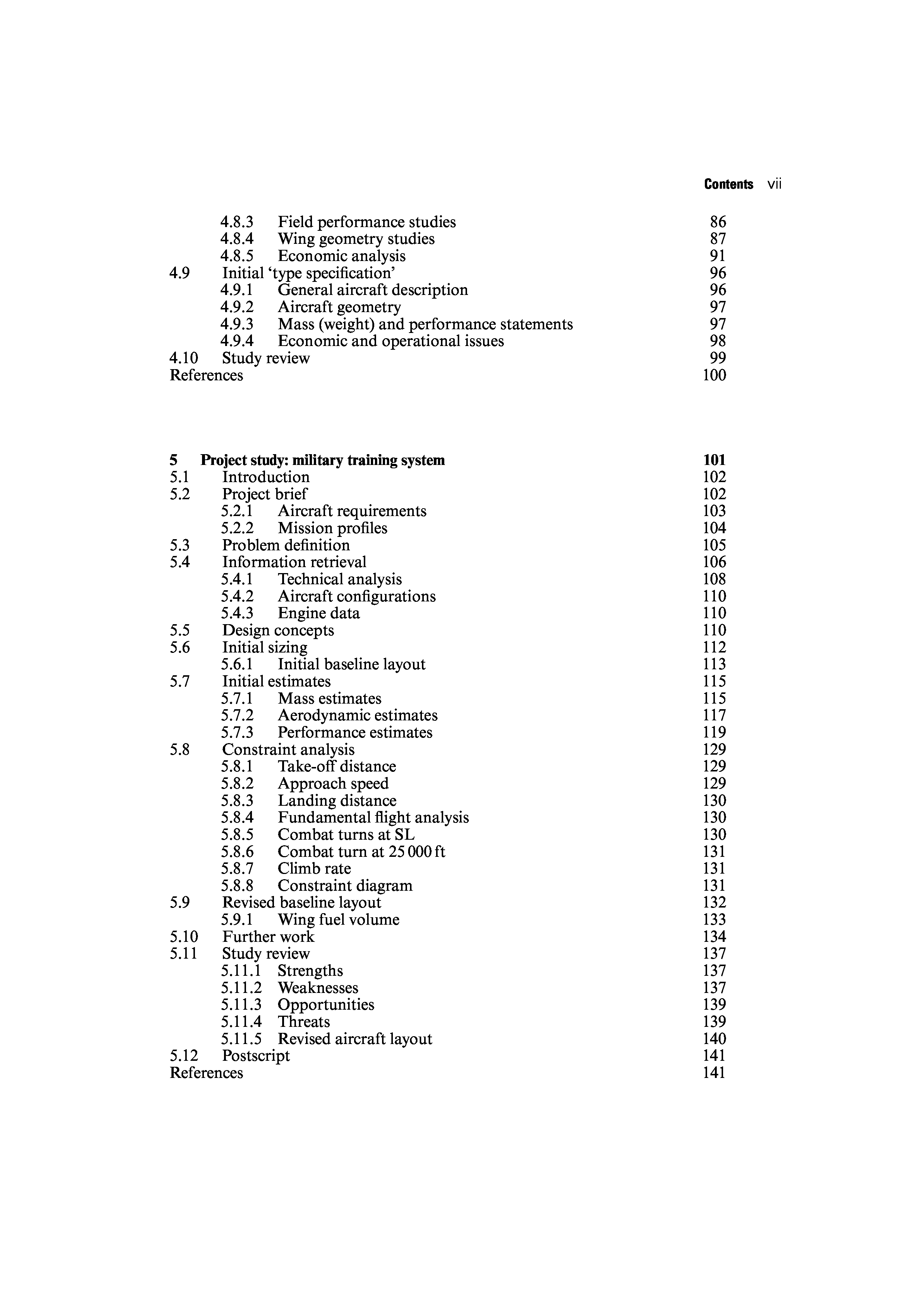 Contents vii

4.8.3 Field performance studies 86
4.8.4 Wing geometry studies 87
4.8.5 Economic analysis 91
4.9 Initial ‘type specification’ 96
4.9.1 General aircraft description 96
4.9.2 Aircraft geometry 97
4.9.3 Mass (weight) and performance statements 97
4.9.4 Economic and operational issues 98
4.10 Study review 99
References 100

5 Project study: military training system 101
5.1 Introduction 102
5.2 Project brief 102
5.2.1 Aircraft requirements 103
5.2.2 Mission profiles 104
5.3 Problem definition 105
5.4 Information retrieval 106
5.4.1 Technical analysis 108
5.4.2 Aircraft configurations 110
5.4.3 Engine data 110
5.5 Design concepts 110
5.6 Initial sizing 112
5.6.1 Initial baseline layout 113
5.7 Initial estimates 115
5.7.1 Mass estimates 115
5.7.2 Aerodynamic estimates 117
5.7.3 Performance estimates 119
5.8 Constraint analysis 129
5.8.1 Take-off distance 129
5.8.2 Approach speed 129
5.8.3 Landing distance 130
5.8.4 Fundamental flight analysis 130
5.8.5 Combat turns at SL 130
5.8.6 Combat turn at 25 000 ft 131
5.8.7 Climb rate 131
5.8.8 Constraint diagram 131
5.9 Revised baseline layout 132
5.9.1 Wing fuel volume 133
5.10 Further work 134
5.11 Study review 137
5.11.1 Strengths 137
5.11.2 Weaknesses 137
5.11.3 Opportunities 139
5.11.4 Threats 139
5.11.5 Revised aircraft layout 140
5.12 Postscript 141
References 141